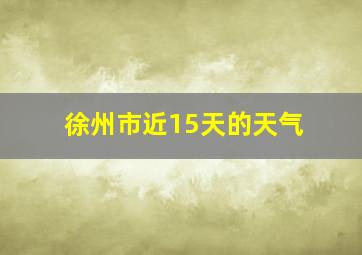 徐州市近15天的天气